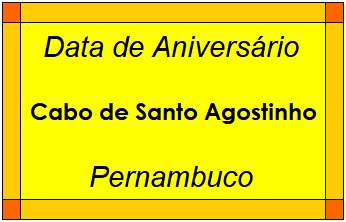 Data de Aniversário

Cabo de Santo Agostinho

Pernambuco